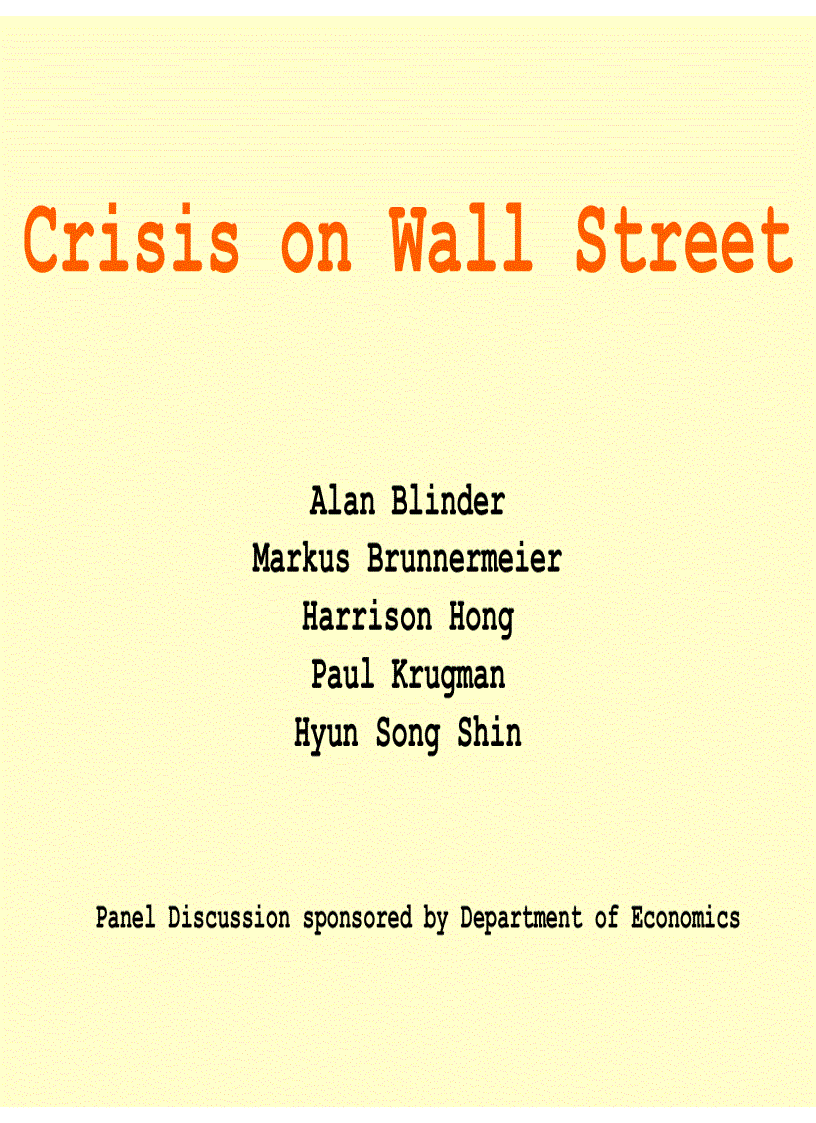 Crisis on Wall Street

Alan Blinder
Markus Brunnermeier
Harrison Hong
Paul Krugman
Hyun Song Shin

Panel Discussion sponsored by Department of Economics